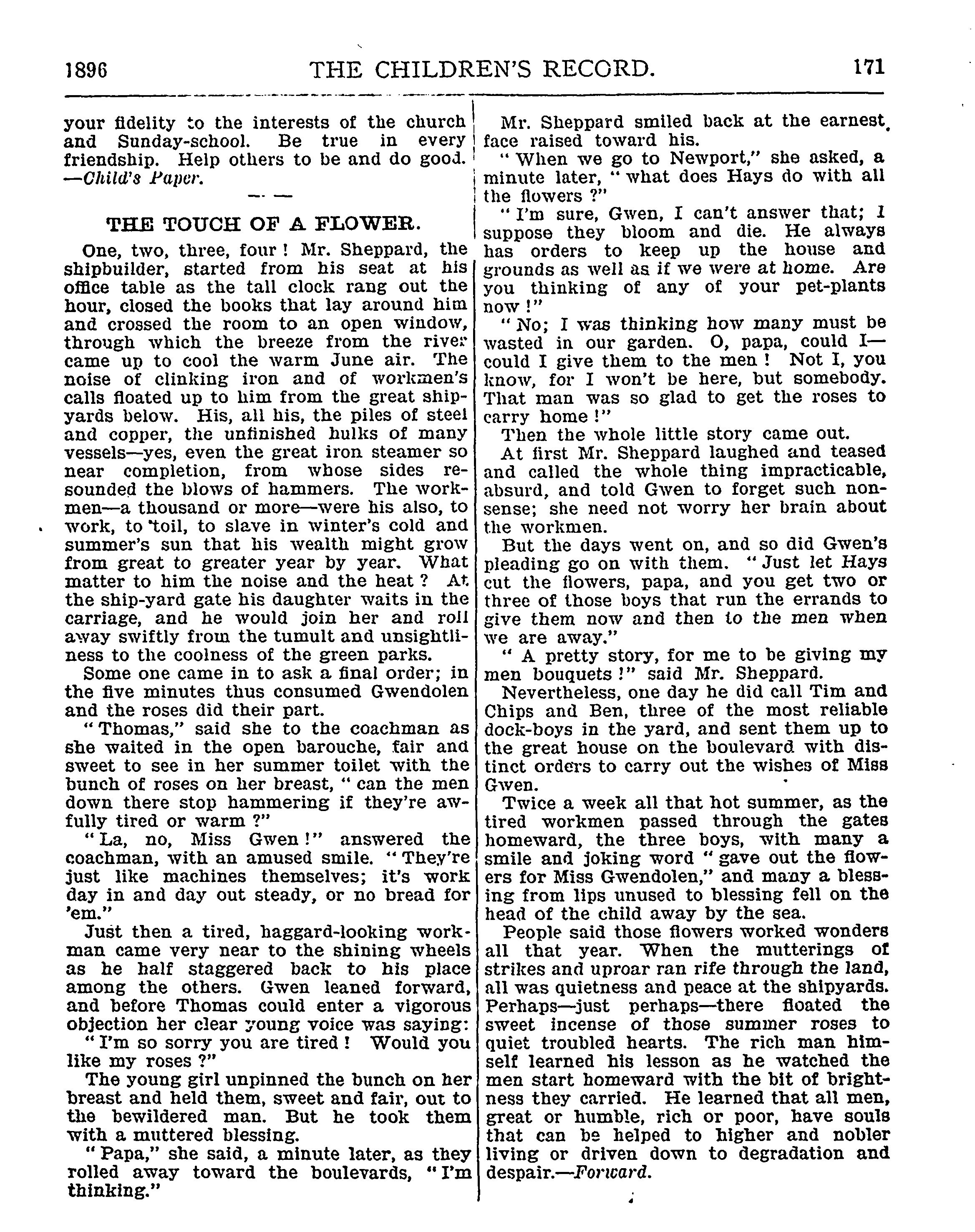 1896 THE CHILDREN'S RECORD. 171

your fidelity to the interests of the church and Sunday-school. Be true in every friendship. Help others to be and do good. —Child's Paper.

THE TOUCH OF A FLOWER.

One, two, three, four! Mr. Sheppard, the shipbuilder, started from his seat at his office table as the tall clock rang out the hour, closed the books that lay around him and crossed the room to an open window, through which the breeze from the river came up to cool the warm June air. The noise of clinking iron and of workmen's calls floated up to him from the great shipyards below. His, all his, the piles of steel and copper, the unfinished hulks of many vessels—yes, even the great iron steamer so near completion, from whose sides resounded the blows of hammers. The workmen—a thousand or more—were his also, to work, to toil, to slave in winter's cold and summer's sun that his wealth might grow from great to greater year by year. What matter to him the noise and the heat? At the ship-yard gate his daughter waits in the carriage, and he would join her and roll away swiftly from the tumult and unsightliness to the coolness of the green parks.

Some one came in to ask a final order; in the five minutes thus consumed Gwendolen and the roses did their part.

"Thomas," said she to the coachman as she waited in the open barouche, fair and sweet to see in her summer toilet with the bunch of roses on her breast, "can the men down there stop hammering if they're awfully tired or warm?"

"La, no, Miss Gwen!" answered the coachman, with an amused smile. "They're just like machines themselves; it's work day in and day out steady, or no bread for 'em."

Just then a tired, haggard-looking workman came very near to the shining wheels as he half staggered back to his place among the others. Gwen leaned forward, and before Thomas could enter a vigorous objection her clear young voice was saying:

"I'm so sorry you are tired! Would you like my roses?"

The young girl unpinned the bunch on her breast and held them, sweet and fair, out to the bewildered man. But he took them with a muttered blessing.

"Papa," she said, a minute later, as they rolled away toward the boulevards, "I'm thinking."

Mr. Sheppard smiled back at the earnest face raised toward his.

"When we go to Newport," she asked, a minute later, "what does Hays do with all the flowers?"

"I'm sure, Gwen, I can't answer that; I suppose they bloom and die. He always has orders to keep up the house and grounds as well as if we were at home. Are you thinking of any of your pet-plants now!"

"No; I was thinking how many must be wasted in our garden. O, papa, could I—could I give them to the men! Not I, you know, for I won't be here, but somebody. That man was so glad to get the roses to carry home!"

Then the whole little story came out.

At first Mr. Sheppard laughed and teased and called the whole thing impracticable, absurd, and told Gwen to forget such nonsense; she need not worry her brain about the workmen.

But the days went on, and so did Gwen's pleading go on with them. "Just let Hays cut the flowers, papa, and you get two or three of those boys that run the errands to give them now and then to the men when we are away."

"A pretty story, for me to be giving my men bouquets!" said Mr. Sheppard.

Nevertheless, one day he did call Tim and Chips and Ben, three of the most reliable dock-boys in the yard, and sent them up to the great house on the boulevard with distinct orders to carry out the wishes of Miss Gwen.

Twice a week all that hot summer, as the tired workmen passed through the gates homeward, the three boys, with many a smile and joking word "gave out the flowers for Miss Gwendolen," and many a blessing from lips unused to blessing fell on the head of the child away by the sea.

People said those flowers worked wonders all that year. When the mutterings of strikes and uproar ran rife through the land, all was quietness and peace at the shipyards. Perhaps—just perhaps—there floated the sweet incense of those summer roses to quiet troubled hearts. The rich man himself learned his lesson as he watched the men start homeward with the bit of brightness they carried. He learned that all men, great or humble, rich or poor, have souls that can be helped to higher and nobler living or driven down to degradation and despair.—Forward.